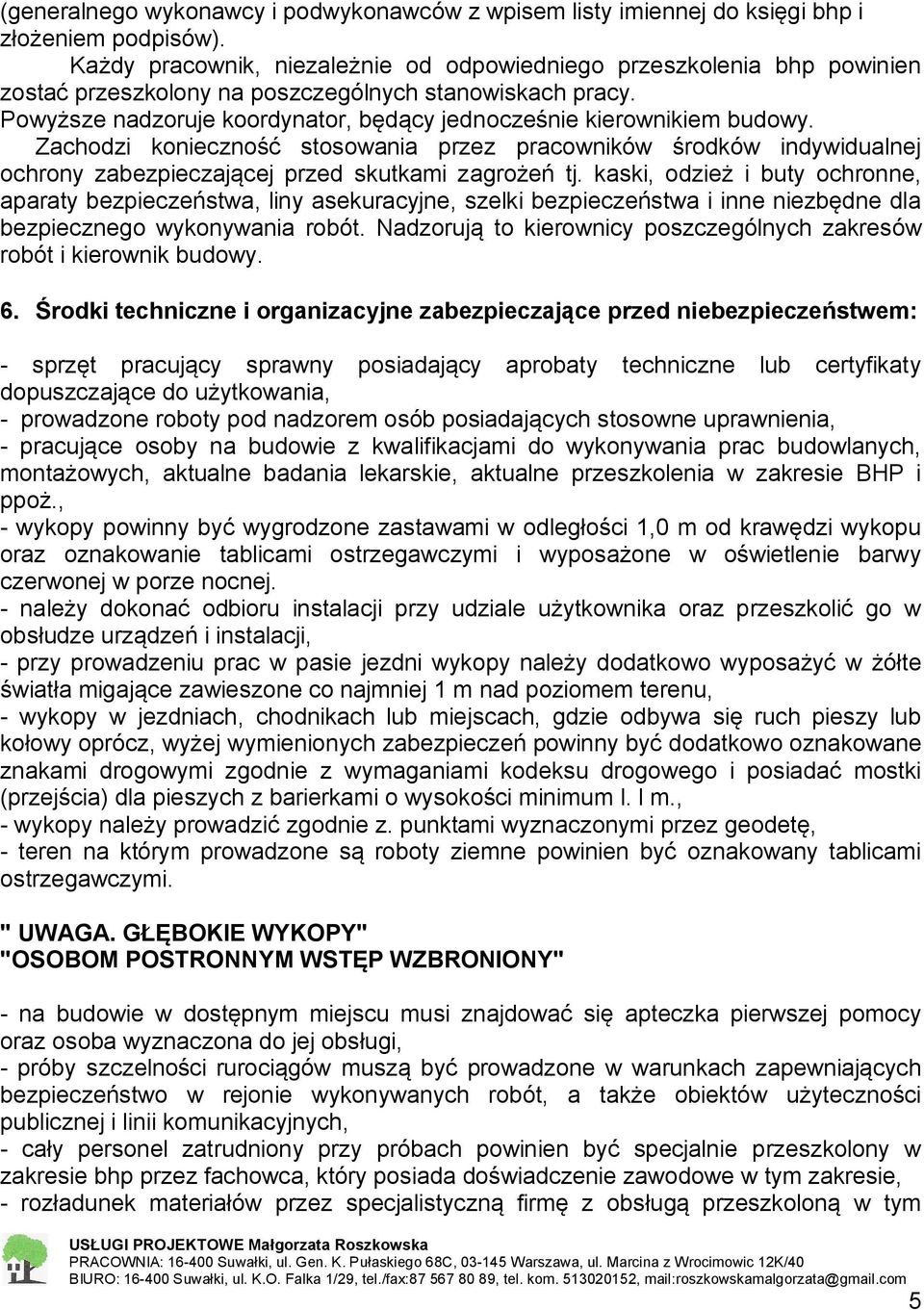 (generalnego wykonawcy i podwykonawców z wpisem listy imiennej do księgi bhp i złożeniem podpisów).

Każdy pracownik, niezależnie od odpowiedniego przeszkolenia bhp powinien zostać przeszkolony na poszczególnych stanowiskach pracy.

Powyższe nadzoruje koordynator, będący jednocześnie kierownikiem budowy.

Zachodzi konieczność stosowania przez pracowników środków indywidualnej ochrony zabezpieczającej przed skutkami zagrożeń tj. kaski, odzież i buty ochronne, aparaty bezpieczeństwa, liny asekuracyjne, szelki bezpieczeństwa i inne niezbędne dla bezpiecznego wykonywania robót. Nadzorują to kierownicy poszczególnych zakresów robót i kierownik budowy.

6. Środki techniczne i organizacyjne zabezpieczające przed niebezpieczeństwem:

- sprzęt pracujący sprawny posiadający aprobaty techniczne lub certyfikaty dopuszczające do użytkowania,
- prowadzone roboty pod nadzorem osób posiadających stosowne uprawnienia,
- pracujące osoby na budowie z kwalifikacjami do wykonywania prac budowlanych, montażowych, aktualne badania lekarskie, aktualne przeszkolenia w zakresie BHP i ppoż.,
- wykopy powinny być wygrodzone zastawami w odległości 1,0 m od krawędzi wykopu oraz oznakowanie tablicami ostrzegawczymi i wyposażone w oświetlenie barwy czerwonej w porze nocnej.
- należy dokonać odbioru instalacji przy udziale użytkownika oraz przeszkolić go w obsłudze urządzeń i instalacji,
- przy prowadzeniu prac w pasie jezdni wykopy należy dodatkowo wyposażyć w żółte światła migające zawieszone co najmniej 1 m nad poziomem terenu,
- wykopy w jezdniach, chodnikach lub miejscach, gdzie odbywa się ruch pieszy lub kołowy oprócz, wyżej wymienionych zabezpieczeń powinny być dodatkowo oznakowane znakami drogowymi zgodnie z wymaganiami kodeksu drogowego i posiadać mostki (przejścia) dla pieszych z barierkami o wysokości minimum l. l m.,
- wykopy należy prowadzić zgodnie z. punktami wyznaczonymi przez geodetę,
- teren na którym prowadzone są roboty ziemne powinien być oznakowany tablicami ostrzegawczymi.

" UWAGA. GŁĘBOKIE WYKOPY"
"OSOBOM POSTRONNYM WSTĘP WZBRONIONY"

- na budowie w dostępnym miejscu musi znajdować się apteczka pierwszej pomocy oraz osoba wyznaczona do jej obsługi,
- próby szczelności rurociągów muszą być prowadzone w warunkach zapewniających bezpieczeństwo w rejonie wykonywanych robót, a także obiektów użyteczności publicznej i linii komunikacyjnych,
- cały personel zatrudniony przy próbach powinien być specjalnie przeszkolony w zakresie bhp przez fachowca, który posiada doświadczenie zawodowe w tym zakresie,
- rozładunek materiałów przez specjalistyczną firmę z obsługą przeszkoloną w tym

USŁUGI PROJEKTOWE Małgorzata Roszkowska
PRACOWNIA: 16-400 Suwałki, ul. Gen. K. Pułaskiego 68C, 03-145 Warszawa, ul. Marcina z Wrocimowic 12K/40
BIURO: 16-400 Suwałki, ul. K.O. Falka 1/29, tel./fax:87 567 80 89, tel. kom. 513020152, mail:roszkowskamalgorzata@gmail.com
5